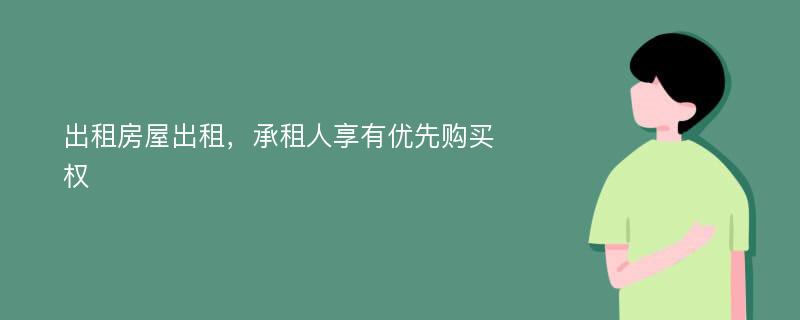 出租房屋出租，承租人享有优先购买权